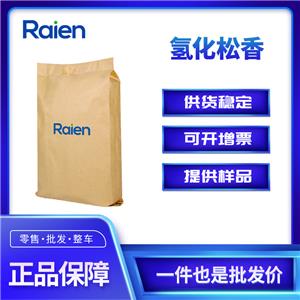 Raien

氢化松香

Raien

供货稳定

可开增票

提供样品

零售·批发·整车

正品保障

一件也是批发价